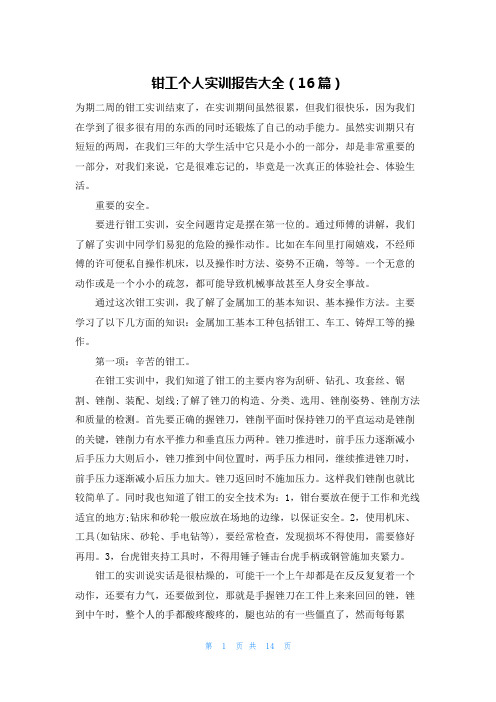 钳工个人实训报告大全（16篇）

为期二周的钳工实训结束了，在实训期间虽然很累，但我们很快乐，因为我们在学到了很多很有用的东西的同时还锻炼了自己的动手能力。虽然实训期只有短短的两周，在我们三年的大学生活中它只是小小的一部分，却是非常重要的一部分，对我们来说，它是很难忘记的，毕竟是一次真正的体验社会、体验生活。

重要的安全。

要进行钳工实训，安全问题肯定是摆在第一位的。通过师傅的讲解，我们了解了实训中同学们易犯的危险的操作动作。比如在车间里打闹嬉戏，不经师傅的许可便私自操作机床，以及操作时方法、姿势不正确，等等。一个无意的动作或是一个小小的疏忽，都可能导致机械事故甚至人身安全事故。

通过这次钳工实训，我了解了金属加工的基本知识、基本操作方法。主要学习了以下几方面的知识：金属加工基本工种包括钳工、车工、铸焊工等的操作。

第一项：辛苦的钳工。

在钳工实训中，我们知道了钳工的主要内容为刮研、钻孔、攻套丝、锯割、锉削、装配、划线；了解了锉刀的构造、分类、选用、锉削姿势、锉削方法和质量的检测。首先要正确的握锉刀，锉削平面时保持锉刀的平直运动是锉削的关键，锉削力有水平推力和垂直压力两种。锉刀推进时，前手压力逐渐减小后手压力大则后小，锉刀推到中间位置时，两手压力相同，继续推进锉刀时，前手压力逐渐减小后压力加大。锉刀返回时不施加压力。这样我们锉削也就比较简单了。同时我也知道了钳工的安全技术为：1，钳台要放在便于工作和光线适宜的地方；钻床和砂轮一般应放在场地的边缘，以保证安全。2，使用机床、工具(如钻床、砂轮、手电钻等)，要经常检查，发现损坏不得使用，需要修好再用。3，台虎钳夹持工具时，不得用锤子锤击台虎手柄或钢管施加夹紧力。

钳工的实训说实话是很枯燥的，可能干一个上午却都是在反反复复着一个动作，还要有力气，还要做到位，那就是手握锉刀在工件上来来回回的锉，锉到中午时，整个人的手都酸疼酸疼的，腿也站的有一些僵直了，然而每每累

第 1 页 共 14 页